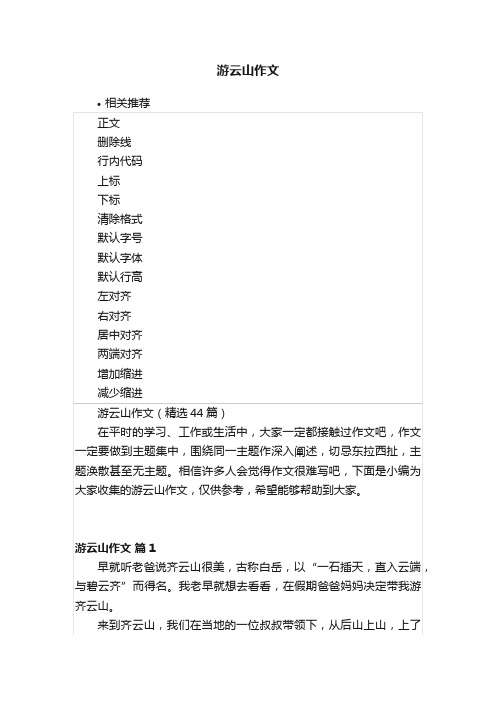 游云山作文

• 相关推荐

正文
删除线
行内代码
上标
下标
清除格式
默认字号
默认字体
默认行高
左对齐
右对齐
居中对齐
两端对齐
增加缩进
减少缩进

游云山作文（精选 44 篇）

在平时的学习、工作或生活中，大家一定都接触过作文吧，作文一定要做到主题集中，围绕同一主题作深入阐述，切忌东拉西扯，主题涣散甚至无主题。相信许多人会觉得作文很难写吧，下面是小编为大家收集的游云山作文，仅供参考，希望能够帮助到大家。

游云山作文 篇 1

早就听老爸说齐云山很美，古称白岳，以“一石插天，直入云端，与碧云齐”而得名。我老早就想去看看，在假期爸爸妈妈决定带我游齐云山。

来到齐云山，我们在当地的一位叔叔带领下，从后山上山，上了